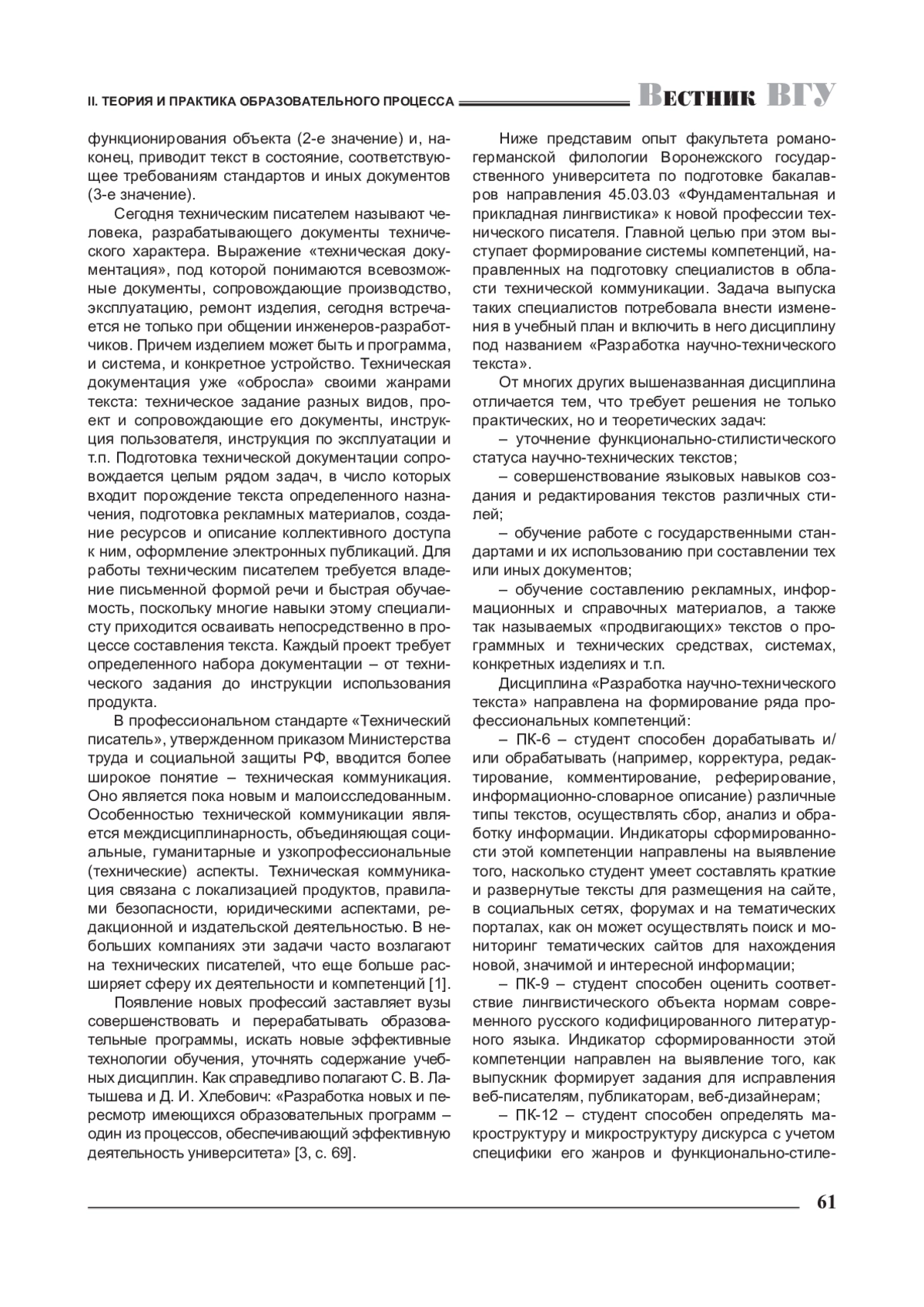 II. ТЕОРИЯ И ПРАКТИКА ОБРАЗОВАТЕЛЬНОГО ПРОЦЕССА Вестник ВГУ

функционирования объекта (2-е значение) и, наконец, приводит текст в состояние, соответствующее требованиям стандартов и иных документов (3-е значение).

Сегодня техническим писателем называют человека, разрабатывающего документы технического характера. Выражение «техническая документация», под которой понимаются всевозможные документы, сопровождающие производство, эксплуатацию, ремонт изделия, сегодня встречается не только при общении инженеров-разработчиков. Причем изделием может быть и программа, и система, и конкретное устройство. Техническая документация уже «обросла» своими жанрами текста: техническое задание разных видов, проект и сопровождающие его документы, инструкция пользователя, инструкция по эксплуатации и т.п. Подготовка технической документации сопровождается целым рядом задач, в число которых входит порождение текста определенного назначения, подготовка рекламных материалов, создание ресурсов и описание коллективного доступа к ним, оформление электронных публикаций. Для работы техническим писателем требуется владение письменной формой речи и быстрая обучаемость, поскольку многие навыки этому специалисту приходится осваивать непосредственно в процессе составления текста. Каждый проект требует определенного набора документации – от технического задания до инструкции использования продукта.

В профессиональном стандарте «Технический писатель», утвержденном приказом Министерства труда и социальной защиты РФ, вводится более широкое понятие – техническая коммуникация. Оно является пока новым и малоисследованным. Особенностью технической коммуникации является междисциплинарность, объединяющая социальные, гуманитарные и узкопрофессиональные (технические) аспекты. Техническая коммуникация связана с локализацией продуктов, правилами безопасности, юридическими аспектами, редакционной и издательской деятельностью. В небольших компаниях эти задачи часто возлагают на технических писателей, что еще больше расширяет сферу их деятельности и компетенций [1].

Появление новых профессий заставляет вузы совершенствовать и перерабатывать образовательные программы, искать новые эффективные технологии обучения, уточнять содержание учебных дисциплин. Как справедливо полагают С. В. Латышева и Д. И. Хлебович: «Разработка новых и пересмотр имеющихся образовательных программ – один из процессов, обеспечивающий эффективную деятельность университета» [3, с. 69].

Ниже представим опыт факультета романо-германской филологии Воронежского государственного университета по подготовке бакалавров направления 45.03.03 «Фундаментальная и прикладная лингвистика» к новой профессии технического писателя. Главной целью при этом выступает формирование системы компетенций, направленных на подготовку специалистов в области технической коммуникации. Задача выпуска таких специалистов потребовала внести изменения в учебный план и включить в него дисциплину под названием «Разработка научно-технического текста».

От многих других вышеназванная дисциплина отличается тем, что требует решения не только практических, но и теоретических задач:

– уточнение функционально-стилистического статуса научно-технических текстов;

– совершенствование языковых навыков создания и редактирования текстов различных стилей;

– обучение работе с государственными стандартами и их использованию при составлении тех или иных документов;

– обучение составлению рекламных, информационных и справочных материалов, а также так называемых «продвигающих» текстов о программных и технических средствах, системах, конкретных изделиях и т.п.

Дисциплина «Разработка научно-технического текста» направлена на формирование ряда профессиональных компетенций:

– ПК-6 – студент способен дорабатывать и/или обрабатывать (например, корректура, редактирование, комментирование, реферирование, информационно-словарное описание) различные типы текстов, осуществлять сбор, анализ и обработку информации. Индикаторы сформированности этой компетенции направлены на выявление того, насколько студент умеет составлять краткие и развернутые тексты для размещения на сайте, в социальных сетях, форумах и на тематических порталах, как он может осуществлять поиск и мониторинг тематических сайтов для нахождения новой, значимой и интересной информации;

– ПК-9 – студент способен оценить соответствие лингвистического объекта нормам современного русского кодифицированного литературного языка. Индикатор сформированности этой компетенции направлен на выявление того, как выпускник формирует задания для исправления веб-писателям, публикаторам, веб-дизайнерам;

– ПК-12 – студент способен определять макроструктуру и микроструктуру дискурса с учетом специфики его жанров и функционально-стиле-

61